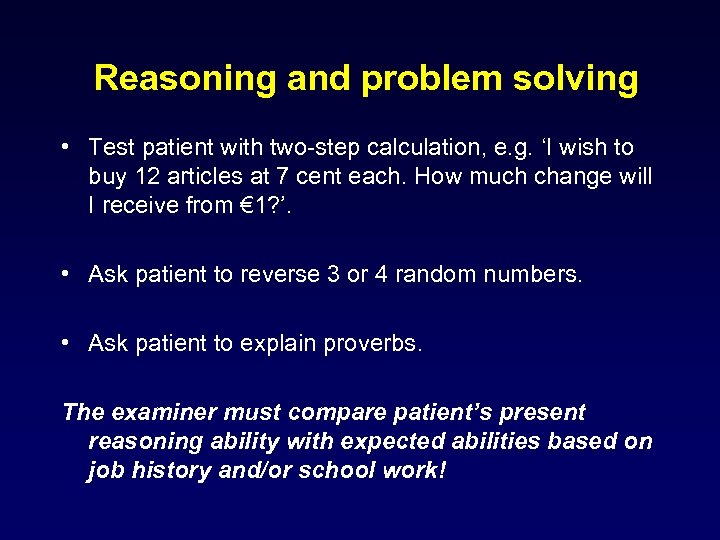 Reasoning and problem solving

• Test patient with two-step calculation, e.g. ‘I wish to buy 12 articles at 7 cent each. How much change will I receive from €1?’.

• Ask patient to reverse 3 or 4 random numbers.

• Ask patient to explain proverbs.

The examiner must compare patient’s present reasoning ability with expected abilities based on job history and/or school work!